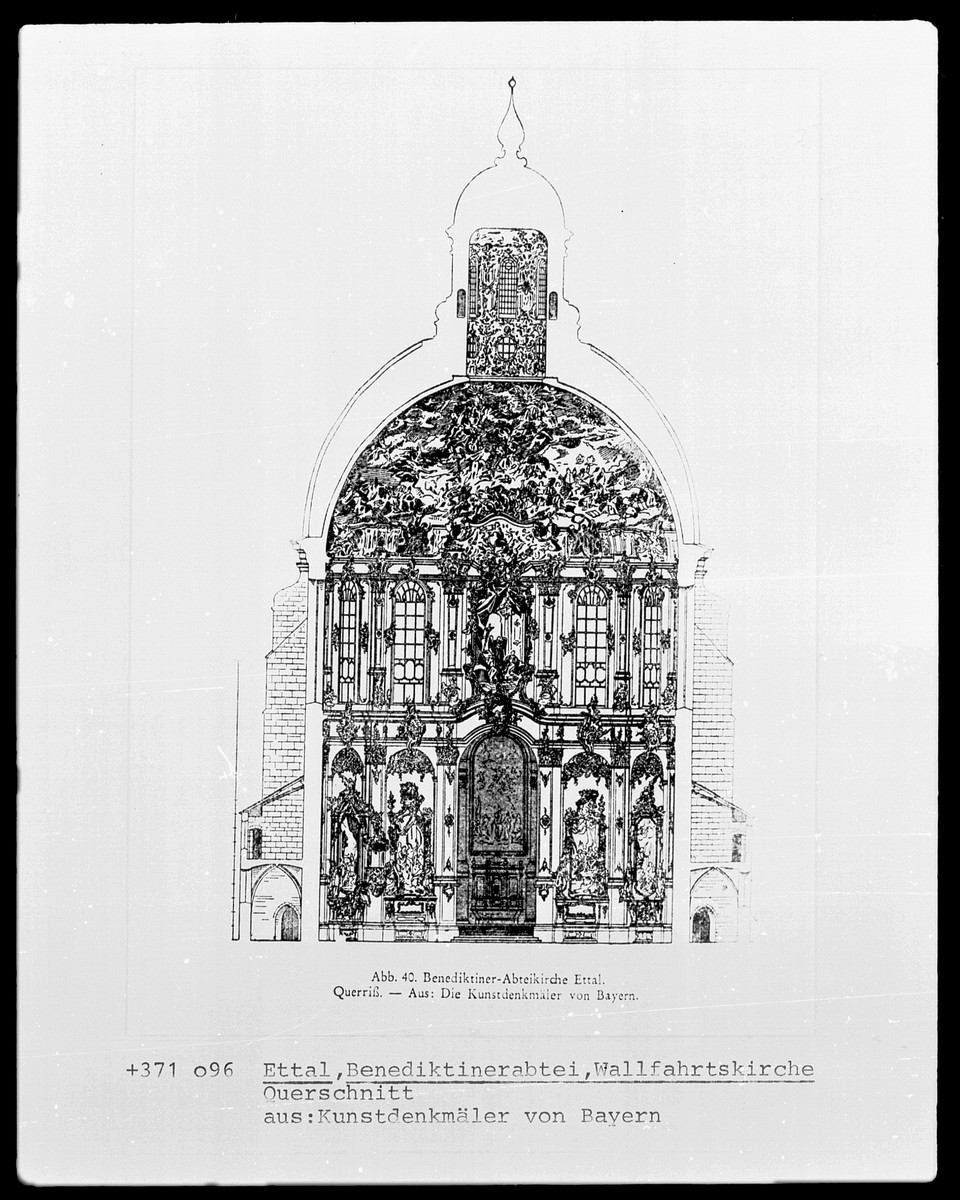 Abb. 40. Benediktiner-Abteikirche Ettal.
Querriß. — Aus: Die Kunstdenkmäler von Bayern.

+371 o96 Ettal,Benediktinerabtei,Wallfahrtskirche
Querschnitt
aus:Kunstdenkmäler von Bayern